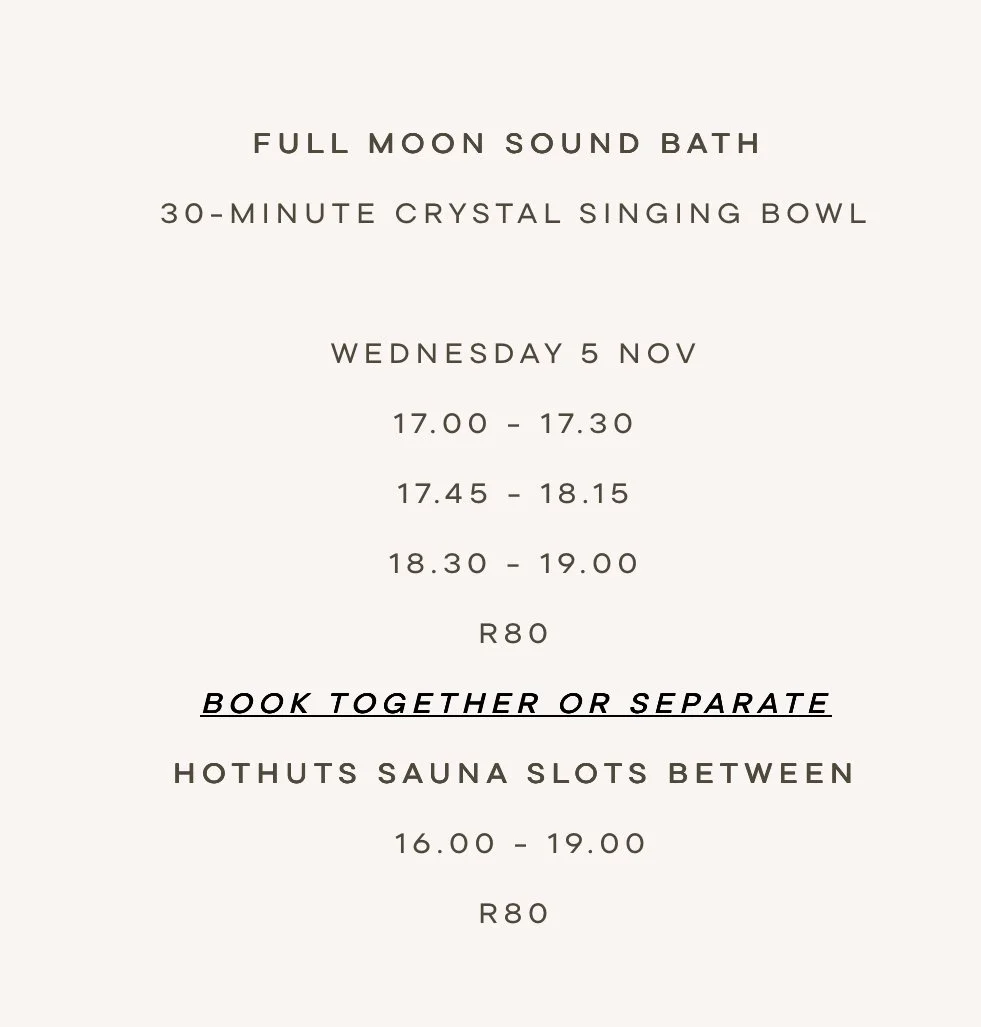 FULL MOON SOUND BATH

30-MINUTE CRYSTAL SINGING BOWL

WEDNESDAY 5 NOV

17.00 - 17.30

17.45 - 18.15

18.30 - 19.00

R80

BOOK TOGETHER OR SEPARATE

HOTHUTS SAUNA SLOTS BETWEEN

16.00 - 19.00

R80